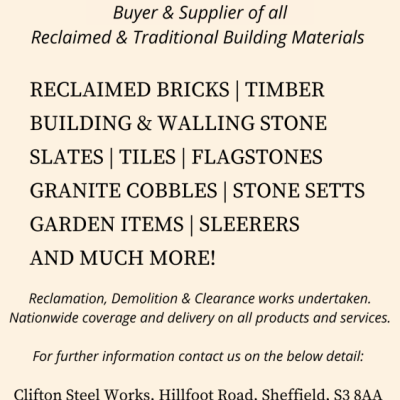 Buyer & Supplier of all
Reclaimed & Traditional Building Materials

RECLAIMED BRICKS | TIMBER
BUILDING & WALLING STONE
SLATES | TILES | FLAGSTONES
GRANITE COBBLES | STONE SETTS
GARDEN ITEMS | SLEERERS
AND MUCH MORE!

Reclamation, Demolition & Clearance works undertaken.
Nationwide coverage and delivery on all products and services.

For further information contact us on the below detail:

Clifton Steel Works, Hillfoot Road, Sheffield, S3 8AA